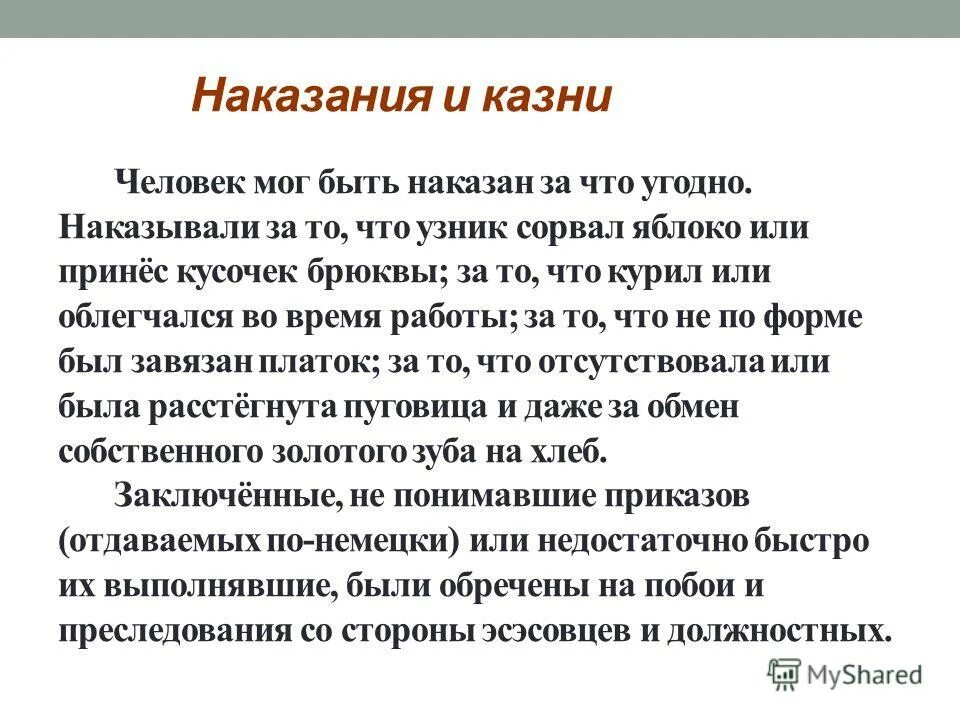 Наказания и казни

Человек мог быть наказан за что угодно. Наказывали за то, что узник сорвал яблоко или принёс кусочек брюквы; за то, что курил или облегчался во время работы; за то, что не по форме был завязан платок; за то, что отсутствовала или была расстёгнута пуговица и даже за обмен собственного золотого зуба на хлеб.

Заключённые, не понимавшие приказов (отдаваемых по-немецки) или недостаточно быстро их выполнявшие, были обречены на побои и преследования со стороны эсэсовцев и должностных.

MyShared